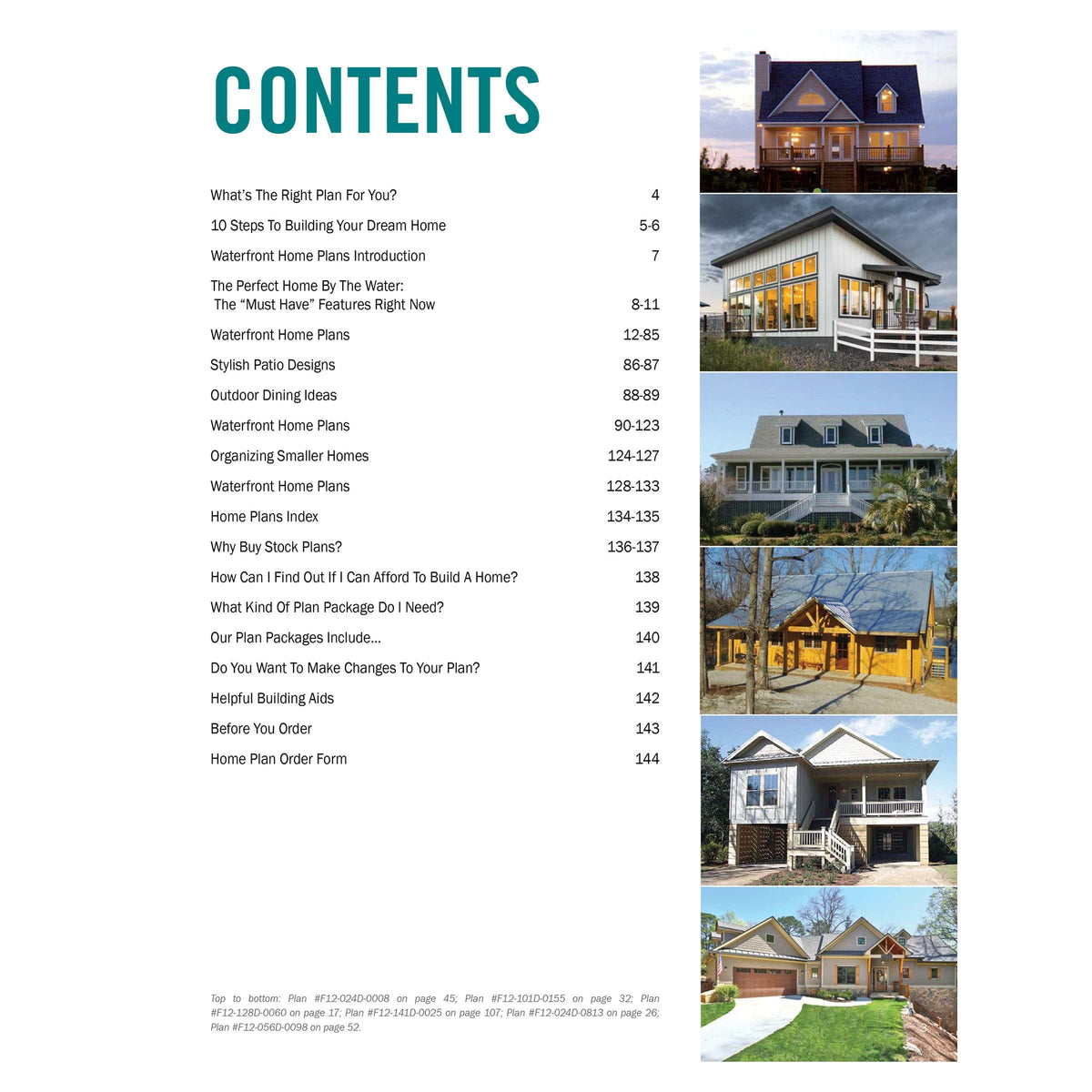 CONTENTS

What's The Right Plan For You? 4

10 Steps To Building Your Dream Home 5-6

Waterfront Home Plans Introduction 7

The Perfect Home By The Water:
The "Must Have" Features Right Now 8-11

Waterfront Home Plans 12-85

Stylish Patio Designs 86-87

Outdoor Dining Ideas 88-89

Waterfront Home Plans 90-123

Organizing Smaller Homes 124-127

Waterfront Home Plans 128-133

Home Plans Index 134-135

Why Buy Stock Plans? 136-137

How Can I Find Out If I Can Afford To Build A Home? 138

What Kind Of Plan Package Do I Need? 139

Our Plan Packages Include... 140

Do You Want To Make Changes To Your Plan? 141

Helpful Building Aids 142

Before You Order 143

Home Plan Order Form 144

Top to bottom: Plan #F12-024D-0008 on page 45; Plan #F12-101D-0155 on page 32; Plan #F12-128D-0060 on page 17; Plan #F12-141D-0025 on page 107; Plan #F12-024D-0813 on page 26; Plan #F12-056D-0098 on page 52.

3